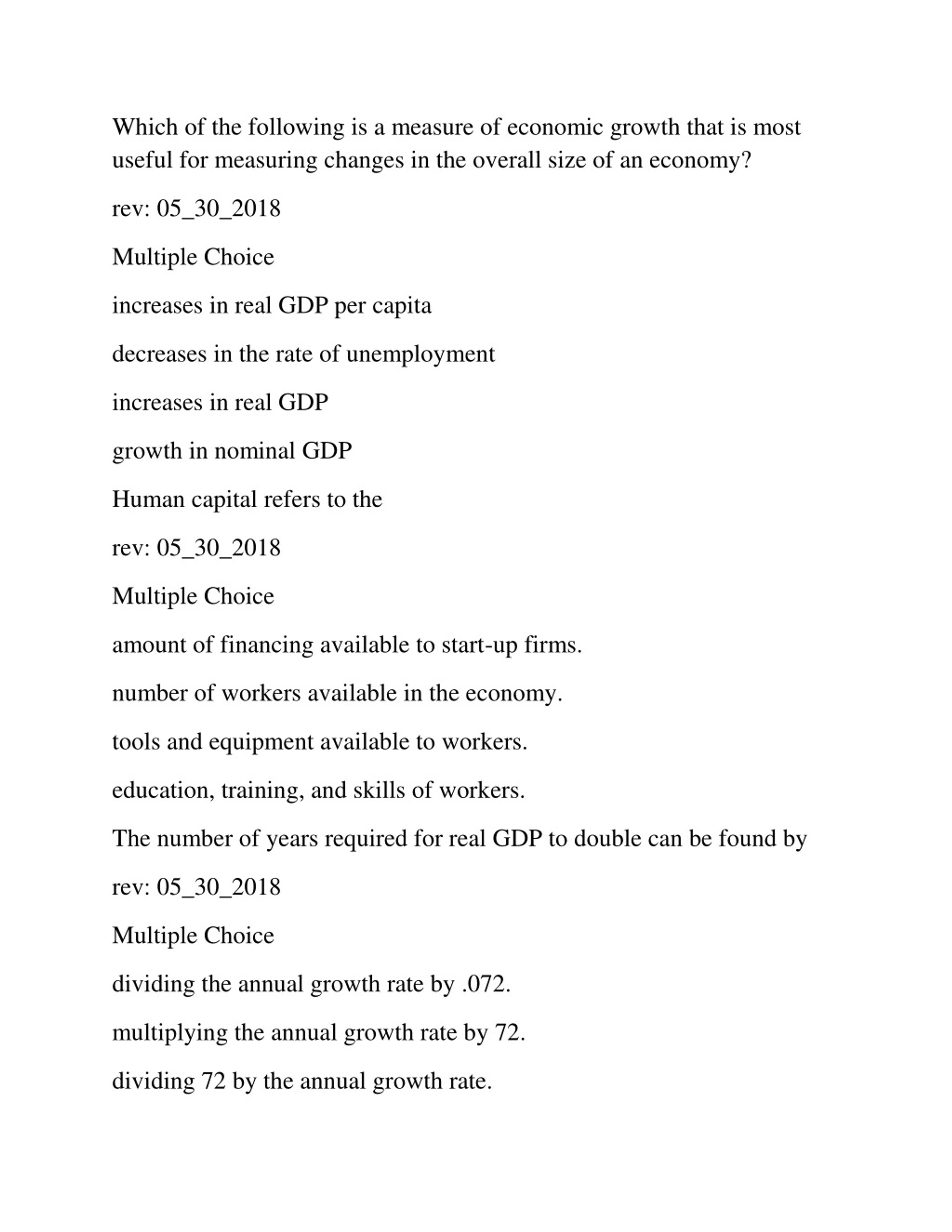 Which of the following is a measure of economic growth that is most useful for measuring changes in the overall size of an economy?

rev: 05_30_2018

Multiple Choice

increases in real GDP per capita

decreases in the rate of unemployment

increases in real GDP

growth in nominal GDP

Human capital refers to the

rev: 05_30_2018

Multiple Choice

amount of financing available to start-up firms.

number of workers available in the economy.

tools and equipment available to workers.

education, training, and skills of workers.

The number of years required for real GDP to double can be found by

rev: 05_30_2018

Multiple Choice

dividing the annual growth rate by .072.

multiplying the annual growth rate by 72.

dividing 72 by the annual growth rate.